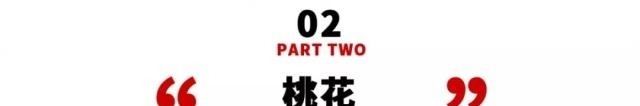 02
PART TWO
“ 桃花 ”